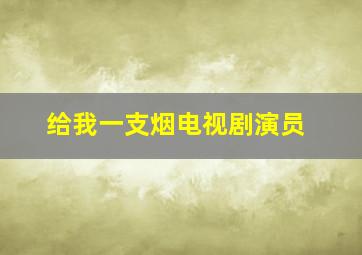 给我一支烟电视剧演员